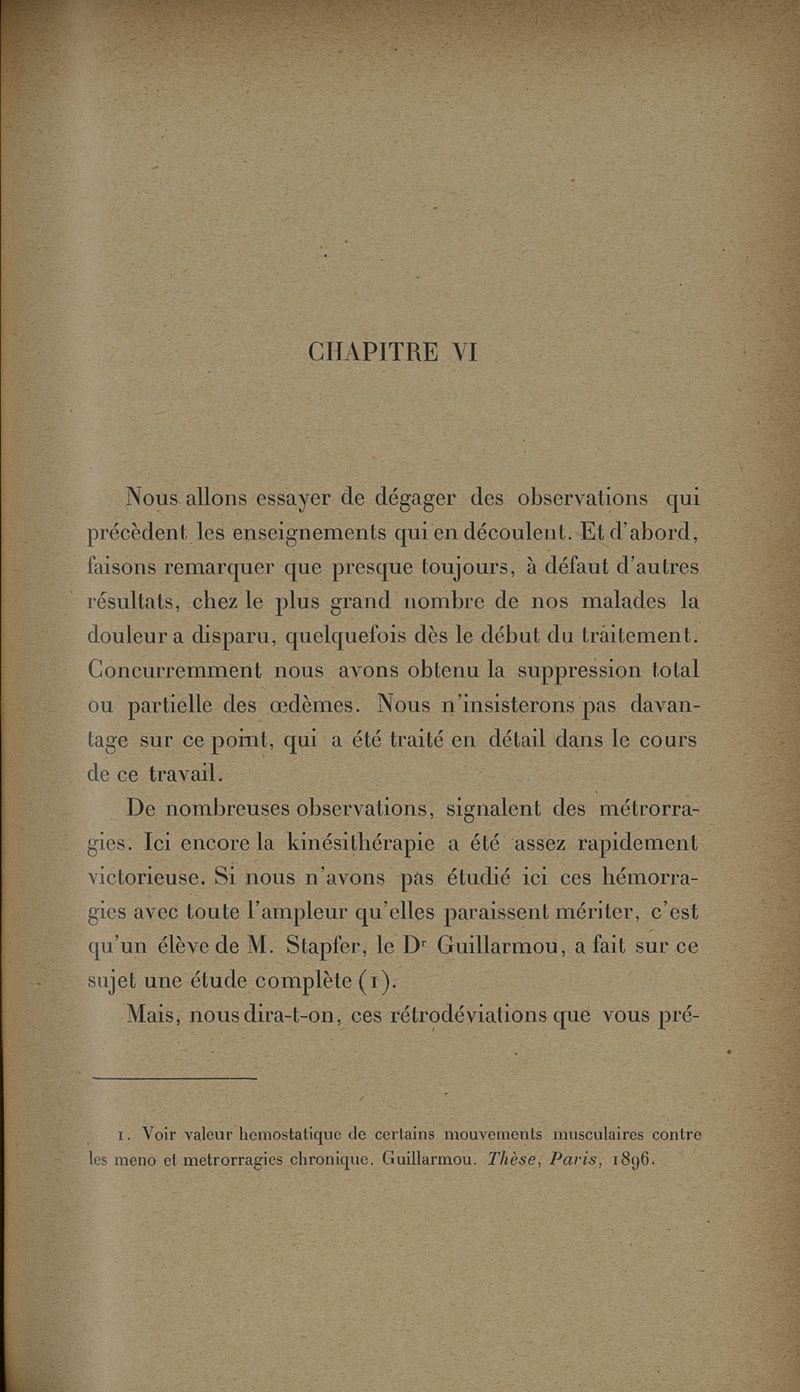 CHAPITRE VI

Nous allons essayer de dégager des observations qui précèdent les enseignements qui en découlent. Et d'abord, faisons remarquer que presque toujours, à défaut d'autres résultats, chez le plus grand nombre de nos malades la douleur a disparu, quelquefois dès le début du traitement. Concurremment nous avons obtenu la suppression total ou partielle des œdèmes. Nous n'insisterons pas davantage sur ce point, qui a été traité en détail dans le cours de ce travail.

De nombreuses observations, signalent des métrorragies. Ici encore la kinésithérapie a été assez rapidement victorieuse. Si nous n'avons pas étudié ici ces hémorragies avec toute l'ampleur qu'elles paraissent mériter, c'est qu'un élève de M. Stapfer, le Dr Guillarmou, a fait sur ce sujet une étude complète (1).

Mais, nous dira-t-on, ces rétrodéviations que vous pré-

1. Voir valeur hemostatique de certains mouvements musculaires contre les meno et metrorragies chronique. Guillarmou. Thèse, Paris, 1896.